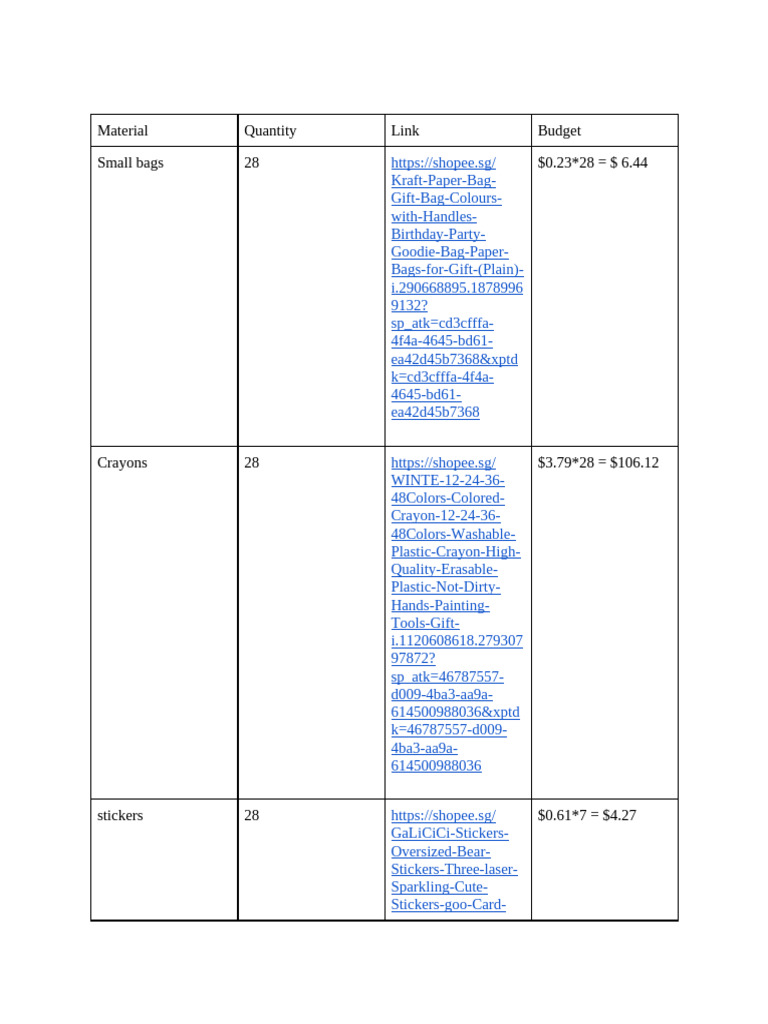 | Material | Quantity | Link | Budget |
|---|---|---|---|
| Small bags | 28 | https://shopee.sg/Kraft-Paper-Bag-Gift-Bag-Colours-with-Handles-Birthday-Party-Goodie-Bag-Paper-Bags-for-Gift-(Plain)-i.290668895.18789969132?sp_atk=cd3cfffa-4f4a-4645-bd61-ea42d45b7368&xptdk=cd3cfffa-4f4a-4645-bd61-ea42d45b7368 | \$0.23*28 = \$ 6.44 |
| Crayons | 28 | https://shopee.sg/WINTE-12-24-36-48Colors-Colored-Crayon-12-24-36-48Colors-Washable-Plastic-Crayon-High-Quality-Erasable-Plastic-Not-Dirty-Hands-Painting-Tools-Gift-i.1120608618.27930797872?sp_atk=46787557-d009-4ba3-aa9a-614500988036&xptdk=46787557-d009-4ba3-aa9a-614500988036 | \$3.79*28 = \$106.12 |
| stickers | 28 | https://shopee.sg/GaLiCiCi-Stickers-Oversized-Bear-Stickers-Three-laser-Sparkling-Cute-Stickers-goo-Card- | \$0.61*7 = \$4.27 |